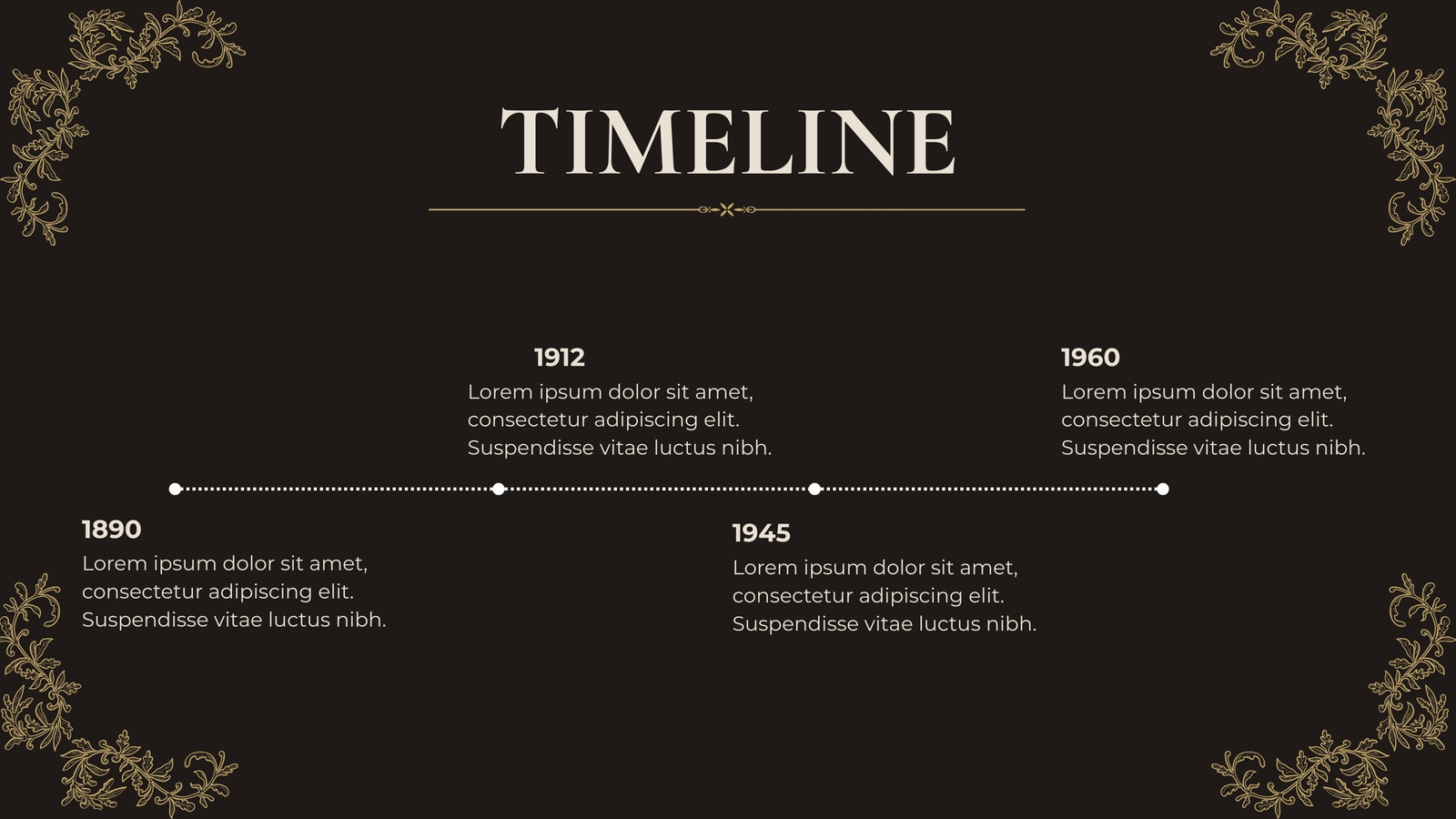 TIMELINE

1912
Lorem ipsum dolor sit amet, consectetur adipiscing elit. Suspendisse vitae luctus nibh.

1960
Lorem ipsum dolor sit amet, consectetur adipiscing elit. Suspendisse vitae luctus nibh.

1890
Lorem ipsum dolor sit amet, consectetur adipiscing elit. Suspendisse vitae luctus nibh.

1945
Lorem ipsum dolor sit amet, consectetur adipiscing elit. Suspendisse vitae luctus nibh.